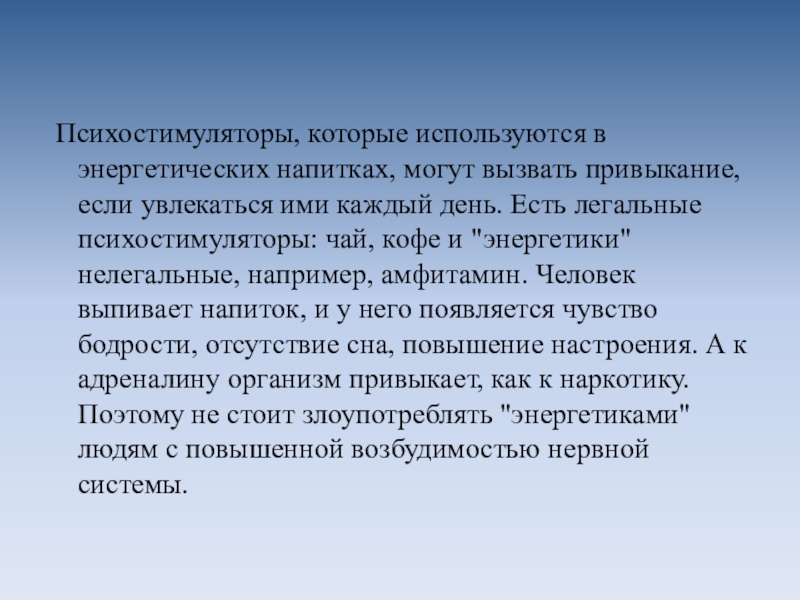 Психостимуляторы, которые используются в энергетических напитках, могут вызвать привыкание, если увлекаться ими каждый день. Есть легальные психостимуляторы: чай, кофе и "энергетики" нелегальные, например, амфитамин. Человек выпивает напиток, и у него появляется чувство бодрости, отсутствие сна, повышение настроения. А к адреналину организм привыкает, как к наркотику. Поэтому не стоит злоупотреблять "энергетиками" людям с повышенной возбудимостью нервной системы.